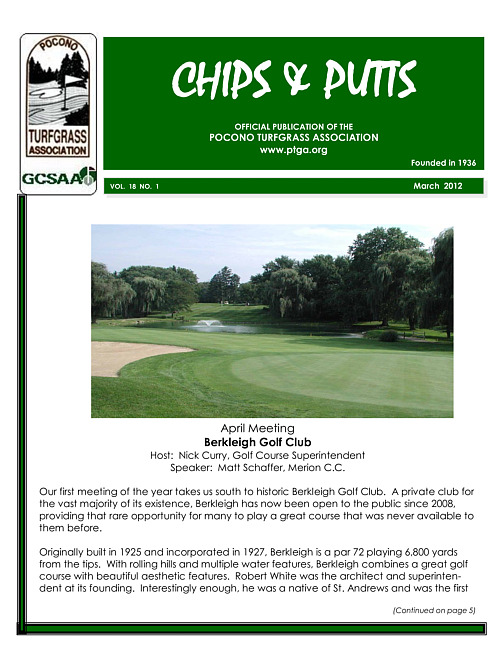 POCONO

TURFGRASS ASSOCIATION

GCSAA

CHIPS & PUTTS

OFFICIAL PUBLICATION OF THE
POCONO TURFGRASS ASSOCIATION
www.ptga.org

Founded in 1936

VOL. 18 NO. 1

March 2012

April Meeting
Berkleigh Golf Club
Host: Nick Curry, Golf Course Superintendent
Speaker: Matt Schaffer, Merion C.C.

Our first meeting of the year takes us south to historic Berkleigh Golf Club. A private club for the vast majority of its existence, Berkleigh has now been open to the public since 2008, providing that rare opportunity for many to play a great course that was never available to them before.

Originally built in 1925 and incorporated in 1927, Berkleigh is a par 72 playing 6,800 yards from the tips. With rolling hills and multiple water features, Berkleigh combines a great golf course with beautiful aesthetic features. Robert White was the architect and superintendent at its founding. Interestingly enough, he was a native of St. Andrews and was the first

(Continued on page 5)